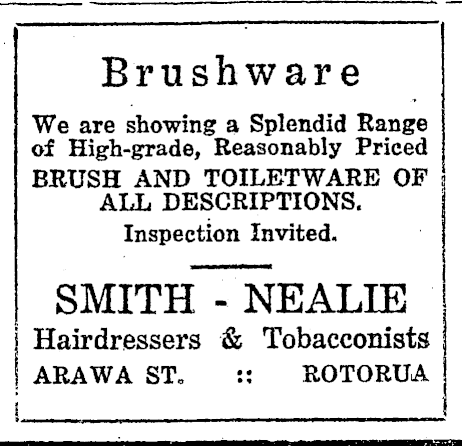 Brushware

We are showing a Splendid Range of High-grade, Reasonably Priced BRUSH AND TOILETWARE OF ALL DESCRIPTIONS.

Inspection Invited.

SMITH - NEALIE

Hairdressers & Tobacconists

ARAWA ST. :: ROTORUA